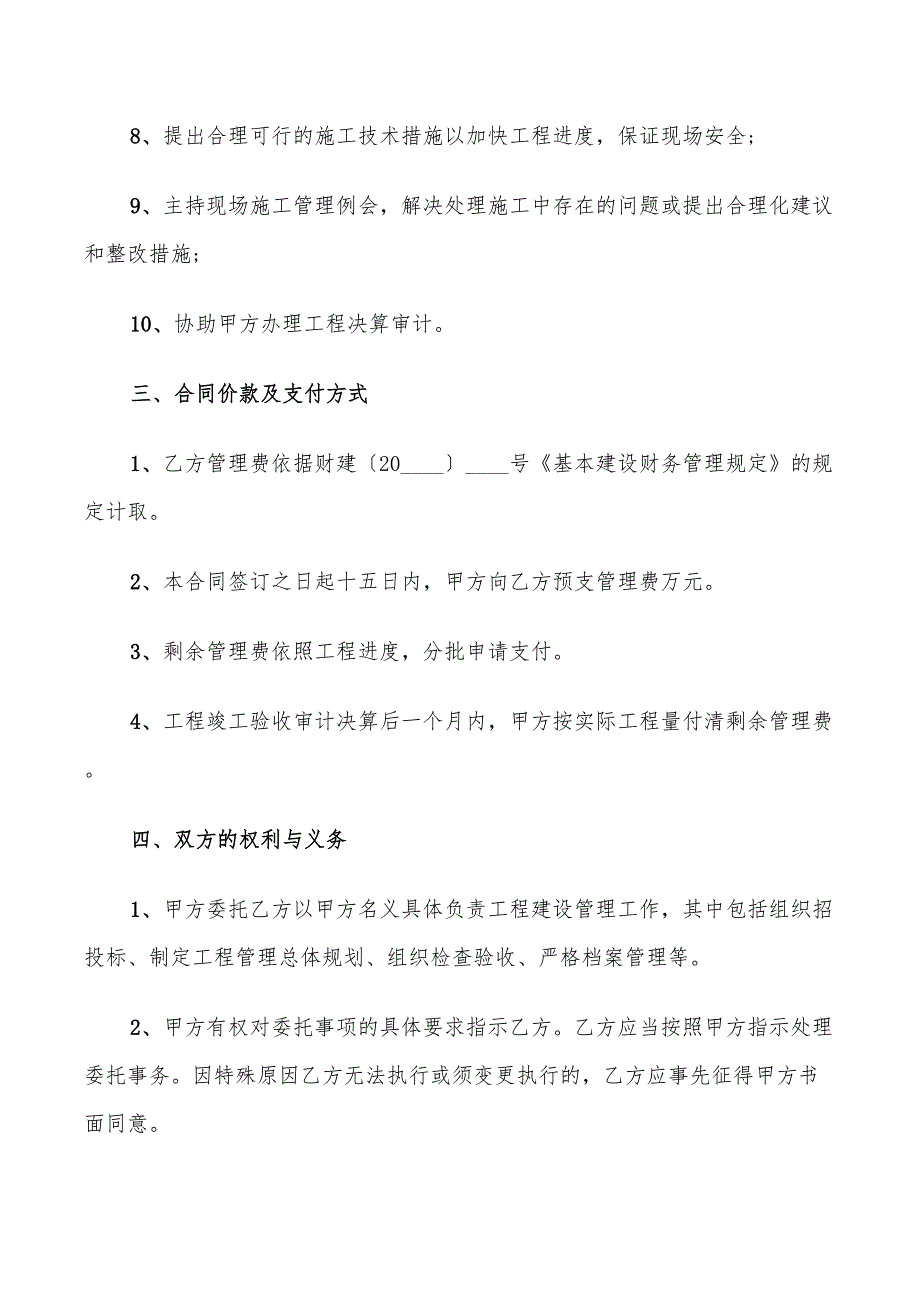 8、提出合理可行的施工技术措施以加快工程进度，保证现场安全;

9、主持现场施工管理例会，解决处理施工中存在的问题或提出合理化建议和整改措施;

10、协助甲方办理工程决算审计。

三、合同价款及支付方式

1、乙方管理费依据财建〔20____〕____号《基本建设财务管理规定》的规定计取。

2、本合同签订之日起十五日内，甲方向乙方预支管理费万元。

3、剩余管理费依照工程进度，分批申请支付。

4、工程竣工验收审计决算后一个月内，甲方按实际工程量付清剩余管理费。

四、双方的权利与义务

1、甲方委托乙方以甲方名义具体负责工程建设管理工作，其中包括组织招投标、制定工程管理总体规划、组织检查验收、严格档案管理等。

2、甲方有权对委托事项的具体要求指示乙方。乙方应当按照甲方指示处理委托事务。因特殊原因乙方无法执行或须变更执行的，乙方应事先征得甲方书面同意。